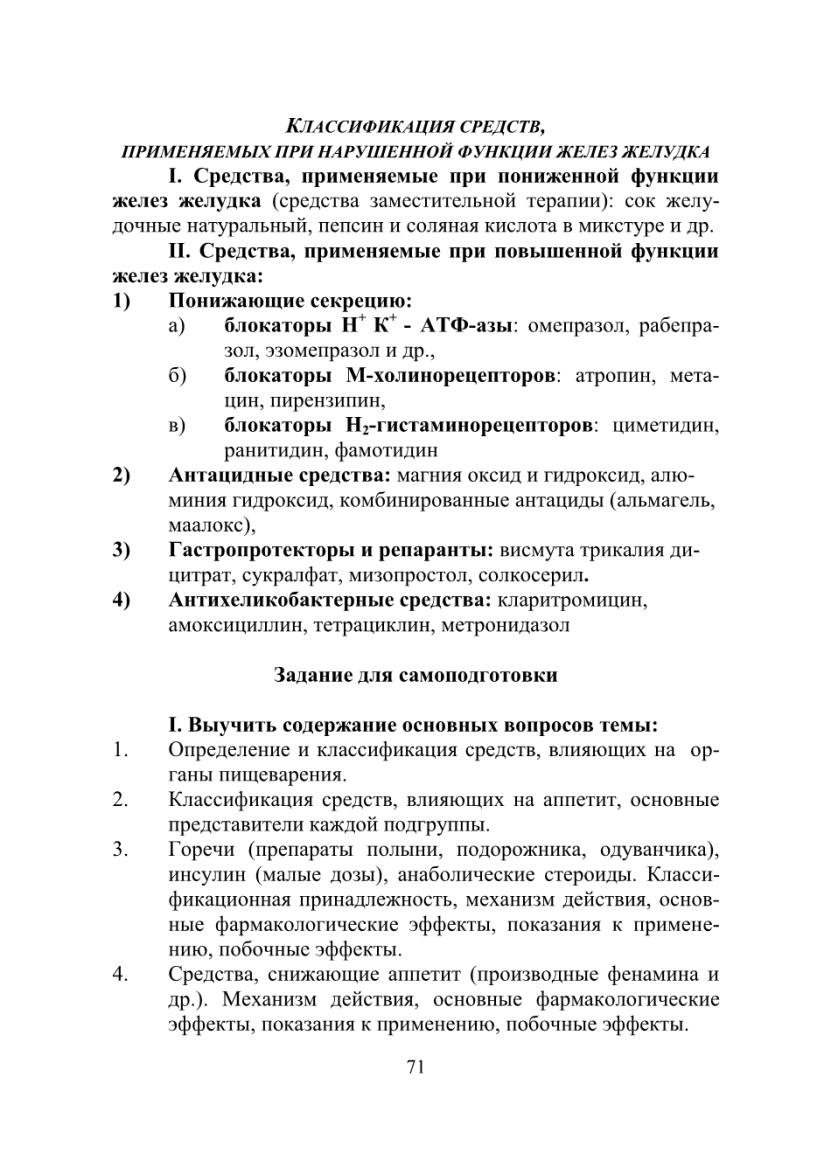 КЛАССИФИКАЦИЯ СРЕДСТВ,
ПРИМЕНЯЕМЫХ ПРИ НАРУШЕННОЙ ФУНКЦИИ ЖЕЛЕЗ ЖЕЛУДКА

I. Средства, применяемые при пониженной функции желез желудка (средства заместительной терапии): сок желудочные натуральный, пепсин и соляная кислота в микстуре и др.

II. Средства, применяемые при повышенной функции желез желудка:

1) Понижающие секрецию:
а) блокаторы $H^+$ $K^+$ - АТФ-азы: омепразол, рабепразол, эзомепразол и др.,
б) блокаторы М-холинорецепторов: атропин, метацин, пирензипин,
в) блокаторы $H_2$-гистаминорецепторов: циметидин, ранитидин, фамотидин

2) Антацидные средства: магния оксид и гидроксид, алюминия гидроксид, комбинированные антациды (альмагель, маалокс),

3) Гастропротекторы и репаранты: висмута трикалия дицитрат, сукралфат, мизопростол, солкосерил.

4) Антихеликобактерные средства: кларитромицин, амоксициллин, тетрациклин, метронидазол

Задание для самоподготовки

I. Выучить содержание основных вопросов темы:

1. Определение и классификация средств, влияющих на органы пищеварения.

2. Классификация средств, влияющих на аппетит, основные представители каждой подгруппы.

3. Горечи (препараты полыни, подорожника, одуванчика), инсулин (малые дозы), анаболические стероиды. Классификационная принадлежность, механизм действия, основные фармакологические эффекты, показания к применению, побочные эффекты.

4. Средства, снижающие аппетит (производные фенамина и др.). Механизм действия, основные фармакологические эффекты, показания к применению, побочные эффекты.

71